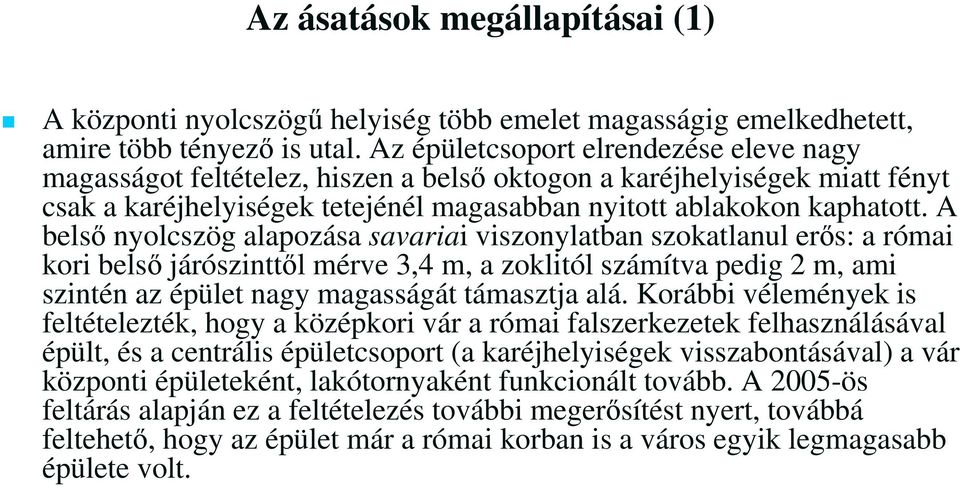 Az ásatások megállapításai (1)

A központi nyolcszögű helyiség több emelet magasságig emelkedhetett, amire több tényező is utal. Az épületcsoport elrendezése eleve nagy magasságot feltételez, hiszen a belső oktogon a karéjhelyiségek miatt fényt csak a karéjhelyiségek tetejénél magasabban nyitott ablakokon kaphatott. A belső nyolcszög alapozása savariai viszonylatban szokatlanul erős: a római kori belső járószinttől mérve 3,4 m, a zoklitól számítva pedig 2 m, ami szintén az épület nagy magasságát támasztja alá. Korábbi vélemények is feltételezték, hogy a középkori vár a római falszerkezetek felhasználásával épült, és a centrális épületcsoport (a karéjhelyiségek visszabontásával) a vár központi épületeként, lakótornyaként funkcionált tovább. A 2005-ös feltárás alapján ez a feltételezés további megerősítést nyert, továbbá feltehető, hogy az épület már a római korban is a város egyik legmagasabb épülete volt.